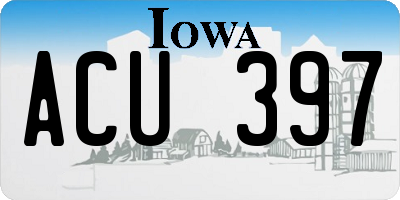 IOWA

ACU 397